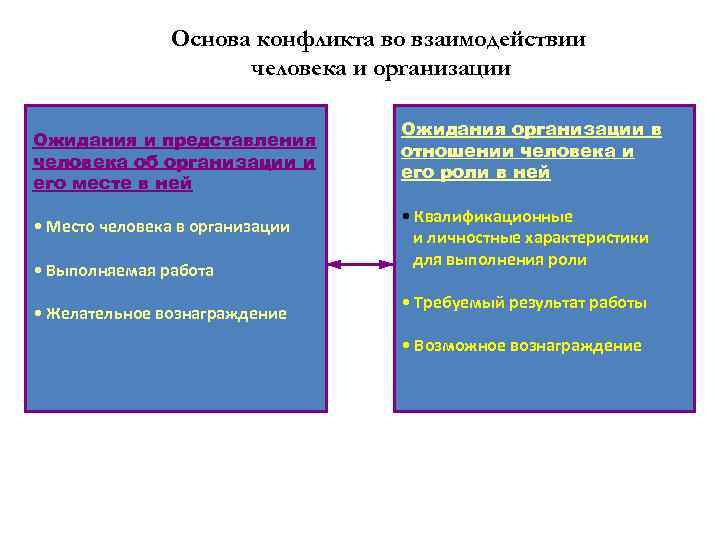 Основа конфликта во взаимодействии человека и организации

Ожидания и представления человека об организации и его месте в ней

• Место человека в организации

• Выполняемая работа

• Желательное вознаграждение

Ожидания организации в отношении человека и его роли в ней

• Квалификационные и личностные характеристики для выполнения роли

• Требуемый результат работы

• Возможное вознаграждение